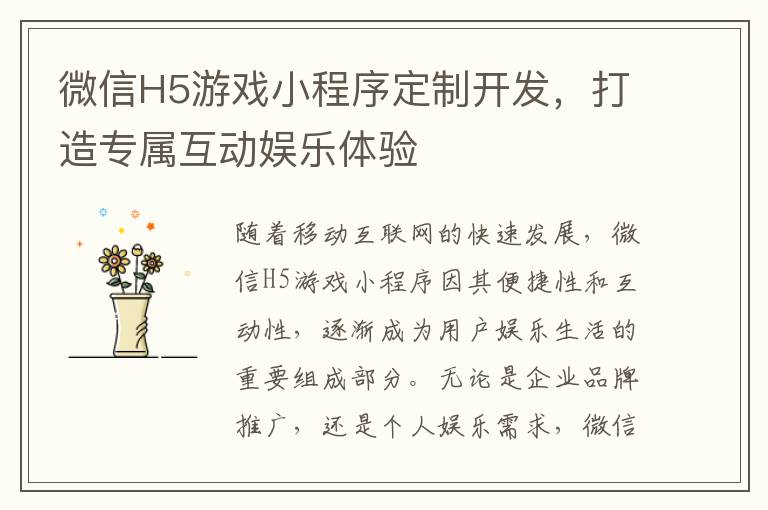 微信H5游戏小程序定制开发，打造专属互动娱乐体验

随着移动互联网的快速发展，微信H5游戏小程序因其便捷性和互动性，逐渐成为用户娱乐生活的重要组成部分。无论是企业品牌推广，还是个人娱乐需求，微信